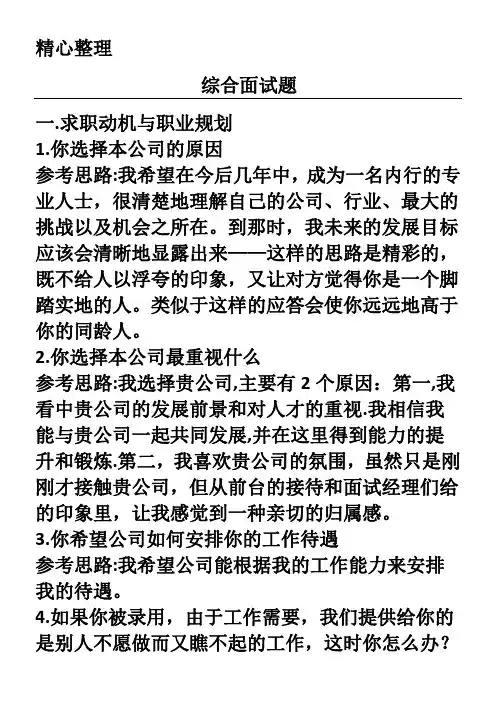 精心整理

综合面试题

一.求职动机与职业规划

1.你选择本公司的原因

参考思路:我希望在今后几年中，成为一名内行的专业人士，很清楚地理解自己的公司、行业、最大的挑战以及机会之所在。到那时，我未来的发展目标应该会清晰地显露出来——这样的思路是精彩的，既不给人以浮夸的印象，又让对方觉得你是一个脚踏实地的人。类似于这样的应答会使你远远地高于你的同龄人。

2.你选择本公司最重视什么

参考思路:我选择贵公司,主要有 2 个原因：第一,我看中贵公司的发展前景和对人才的重视.我相信我能与贵公司一起共同发展,并在这里得到能力的提升和锻炼.第二，我喜欢贵公司的氛围，虽然只是刚刚才接触贵公司，但从前台的接待和面试经理们给的印象里，让我感觉到一种亲切的归属感。

3.你希望公司如何安排你的工作待遇

参考思路:我希望公司能根据我的工作能力来安排我的待遇。

4.如果你被录用，由于工作需要，我们提供给你的是别人不愿做而又瞧不起的工作，这时你怎么办？